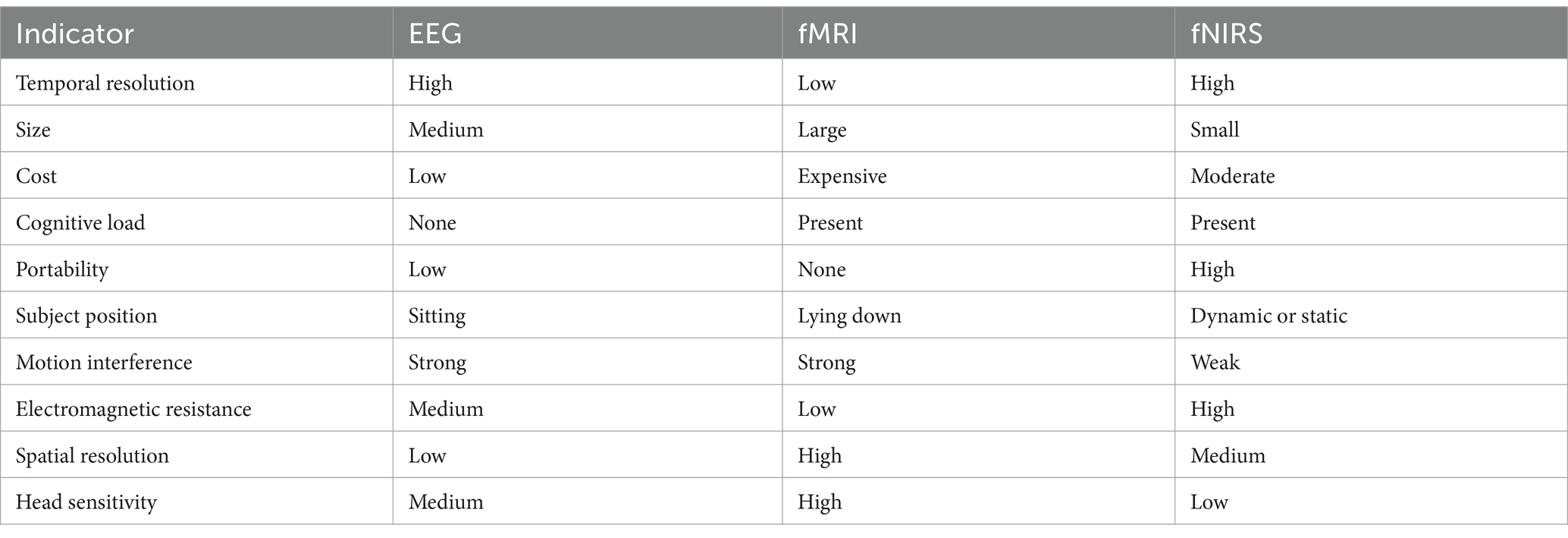 | Indicator | EEG | fMRI | fNIRS |
|---|---|---|---|
| Temporal resolution | High | Low | High |
| Size | Medium | Large | Small |
| Cost | Low | Expensive | Moderate |
| Cognitive load | None | Present | Present |
| Portability | Low | None | High |
| Subject position | Sitting | Lying down | Dynamic or static |
| Motion interference | Strong | Strong | Weak |
| Electromagnetic resistance | Medium | Low | High |
| Spatial resolution | Low | High | Medium |
| Head sensitivity | Medium | High | Low |